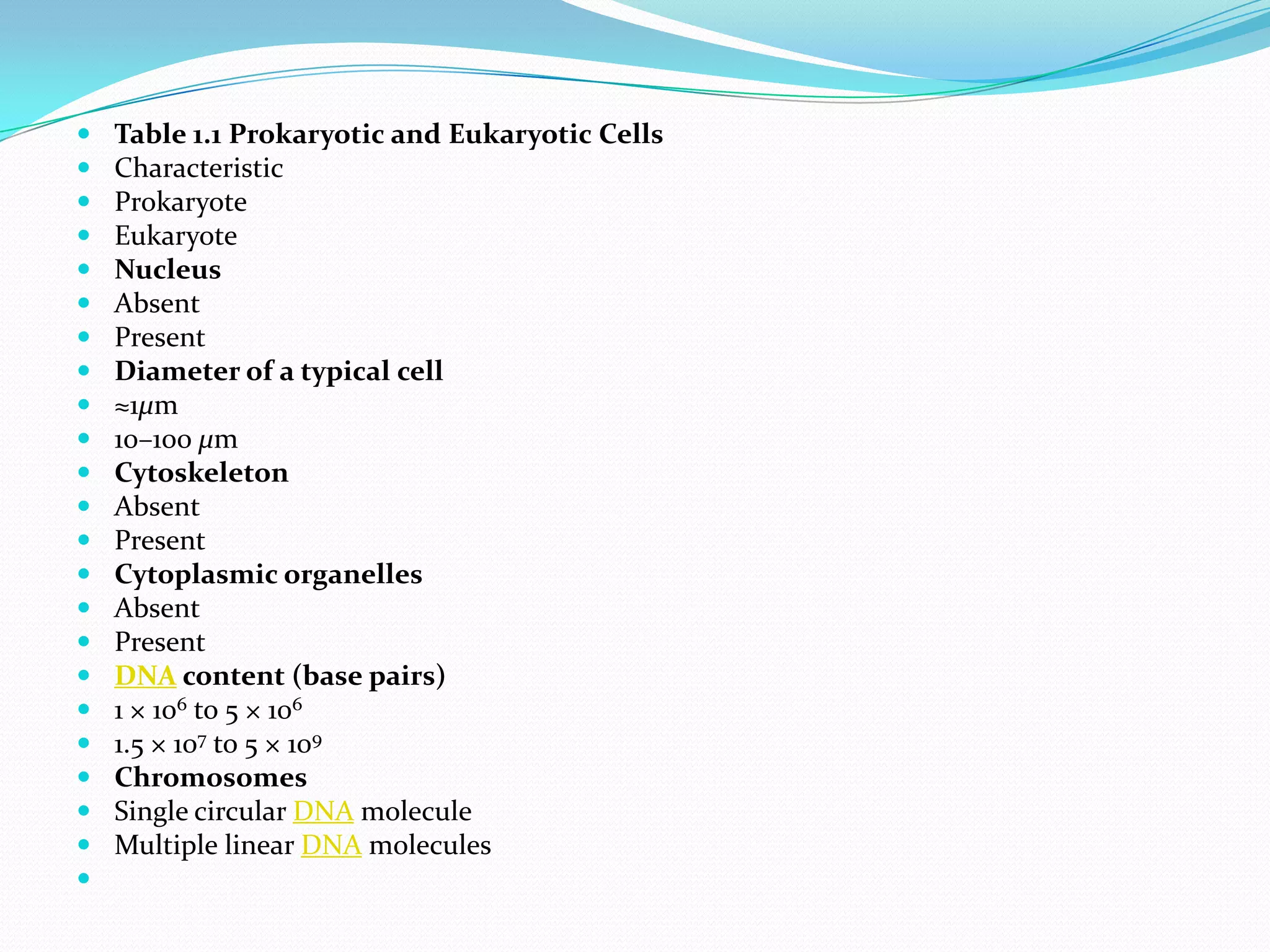 - Table 1.1 Prokaryotic and Eukaryotic Cells
- Characteristic
- Prokaryote
- Eukaryote
- Nucleus
- Absent
- Present
- Diameter of a typical cell
- ≈1$\mu$m
- 10–100 $\mu$m
- Cytoskeleton
- Absent
- Present
- Cytoplasmic organelles
- Absent
- Present
- DNA content (base pairs)
- $1 \times 10^6$ to $5 \times 10^6$
- $1.5 \times 10^7$ to $5 \times 10^9$
- Chromosomes
- Single circular DNA molecule
- Multiple linear DNA molecules